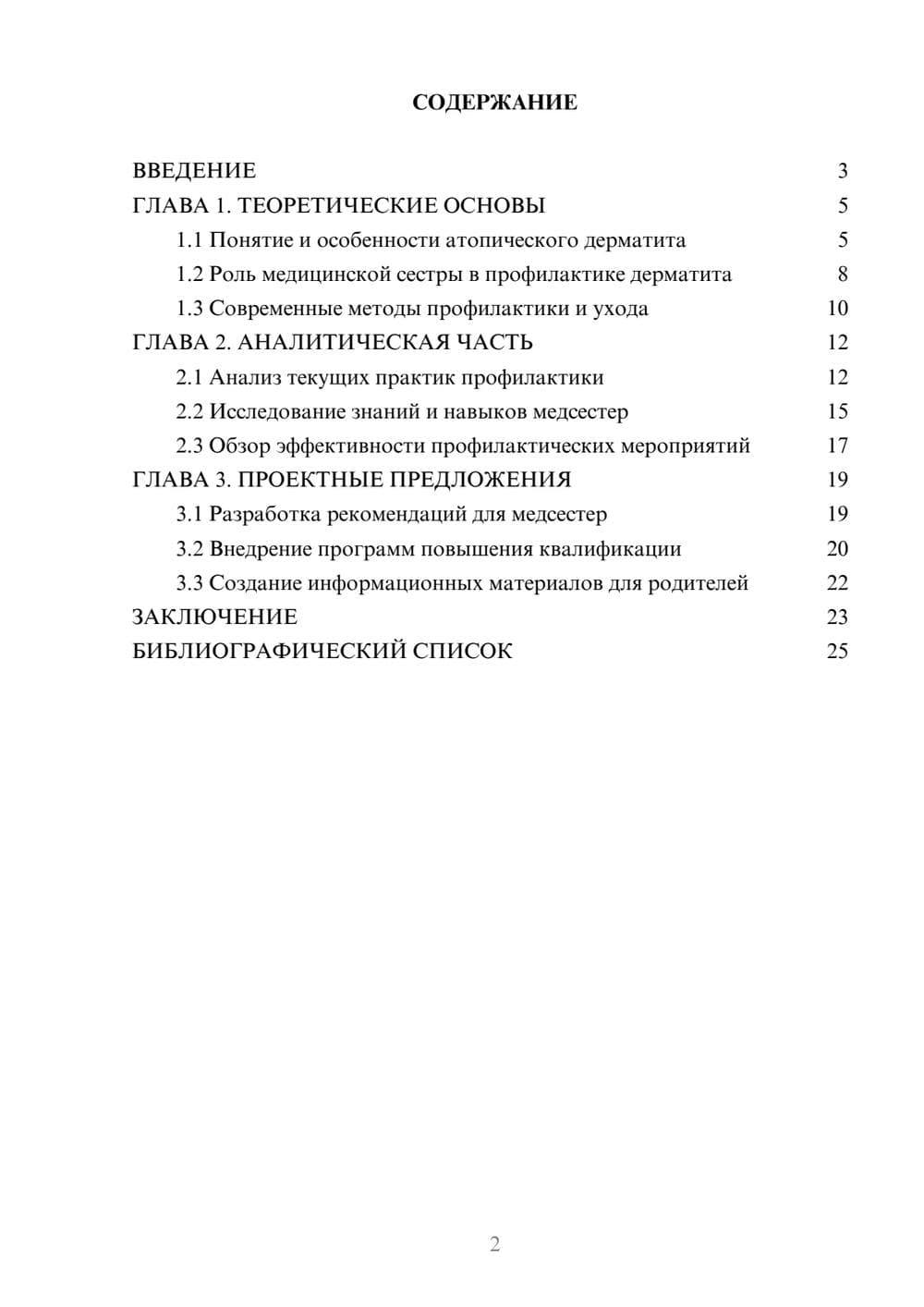 СОДЕРЖАНИЕ

ВВЕДЕНИЕ 3
ГЛАВА 1. ТЕОРЕТИЧЕСКИЕ ОСНОВЫ 5
1.1 Понятие и особенности атопического дерматита 5
1.2 Роль медицинской сестры в профилактике дерматита 8
1.3 Современные методы профилактики и ухода 10
ГЛАВА 2. АНАЛИТИЧЕСКАЯ ЧАСТЬ 12
2.1 Анализ текущих практик профилактики 12
2.2 Исследование знаний и навыков медсестер 15
2.3 Обзор эффективности профилактических мероприятий 17
ГЛАВА 3. ПРОЕКТНЫЕ ПРЕДЛОЖЕНИЯ 19
3.1 Разработка рекомендаций для медсестер 19
3.2 Внедрение программ повышения квалификации 20
3.3 Создание информационных материалов для родителей 22
ЗАКЛЮЧЕНИЕ 23
БИБЛИОГРАФИЧЕСКИЙ СПИСОК 25

2